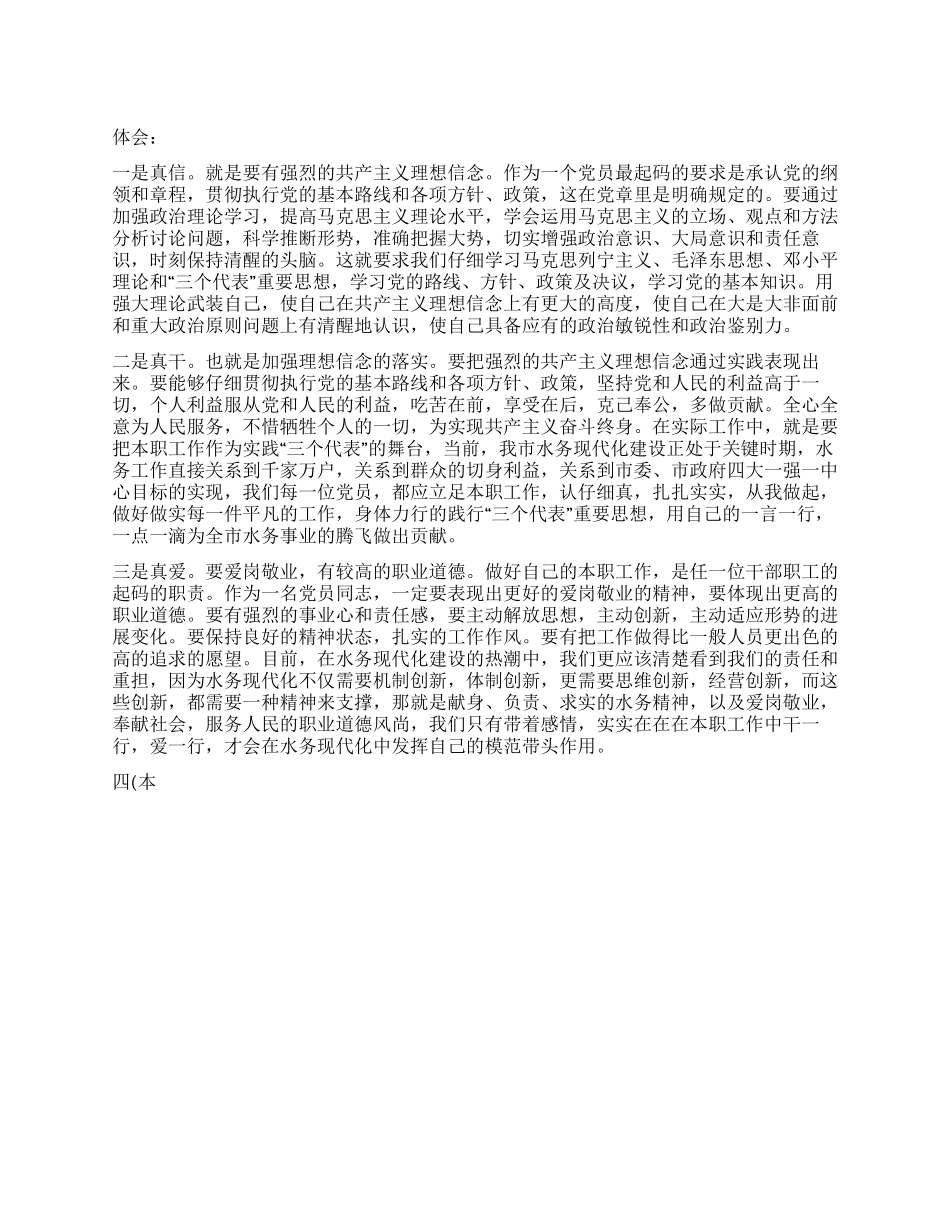 体会：

一是真信。就是要有强烈的共产主义理想信念。作为一个党员最起码的要求是承认党的纲领和章程，贯彻执行党的基本路线和各项方针、政策，这在党章里是明确规定的。要通过加强政治理论学习，提高马克思主义理论水平，学会运用马克思主义的立场、观点和方法分析讨论问题，科学推断形势，准确把握大势，切实增强政治意识、大局意识和责任意识，时刻保持清醒的头脑。这就要求我们仔细学习马克思列宁主义、毛泽东思想、邓小平理论和“三个代表”重要思想，学习党的路线、方针、政策及决议，学习党的基本知识。用强大理论武装自己，使自己在共产主义理想信念上有更大的高度，使自己在大是大非面前和重大政治原则问题上有清醒地认识，使自己具备应有的政治敏锐性和政治鉴别力。

二是真干。也就是加强理想信念的落实。要把强烈的共产主义理想信念通过实践表现出来。要能够仔细贯彻执行党的基本路线和各项方针、政策，坚持党和人民的利益高于一切，个人利益服从党和人民的利益，吃苦在前，享受在后，克己奉公，多做贡献。全心全意为人民服务，不惜牺牲个人的一切，为实现共产主义奋斗终身。在实际工作中，就是要把本职工作作为实践“三个代表”的舞台，当前，我市水务现代化建设正处于关键时期，水务工作直接关系到千家万户，关系到群众的切身利益，关系到市委、市政府四大一强一中心目标的实现，我们每一位党员，都应立足本职工作，认仔细真，扎扎实实，从我做起，做好做实每一件平凡的工作，身体力行的践行“三个代表”重要思想，用自己的一言一行，一点一滴为全市水务事业的腾飞做出贡献。

三是真爱。要爱岗敬业，有较高的职业道德。做好自己的本职工作，是任一位干部职工的起码的职责。作为一名党员同志，一定要表现出更好的爱岗敬业的精神，要体现出更高的职业道德。要有强烈的事业心和责任感，要主动解放思想，主动创新，主动适应形势的进展变化。要保持良好的精神状态，扎实的工作作风。要有把工作做得比一般人员更出色的高的追求的愿望。目前，在水务现代化建设的热潮中，我们更应该清楚看到我们的责任和重担，因为水务现代化不仅需要机制创新，体制创新，更需要思维创新，经营创新，而这些创新，都需要一种精神来支撑，那就是献身、负责、求实的水务精神，以及爱岗敬业，奉献社会，服务人民的职业道德风尚，我们只有带着感情，实实在在在本职工作中干一行，爱一行，才会在水务现代化中发挥自己的模范带头作用。

四(本